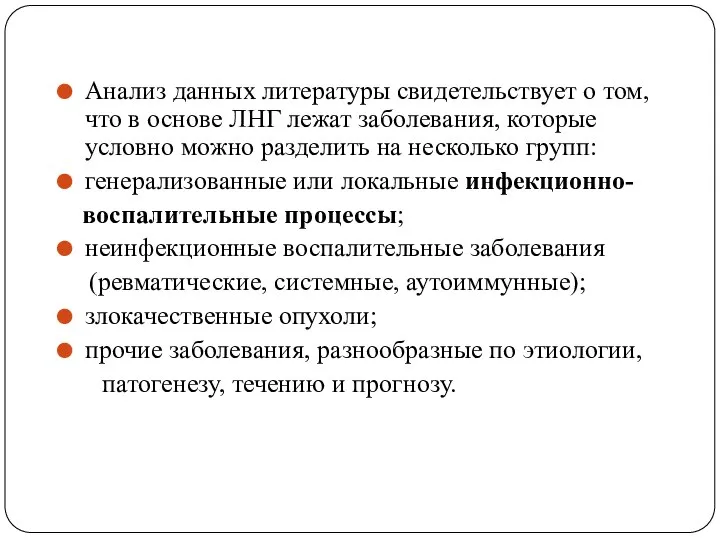 Анализ данных литературы свидетельствует о том, что в основе ЛНГ лежат заболевания, которые условно можно разделить на несколько групп:

генерализованные или локальные инфекционно-воспалительные процессы;

неинфекционные воспалительные заболевания (ревматические, системные, аутоиммунные);

злокачественные опухоли;

прочие заболевания, разнообразные по этиологии, патогенезу, течению и прогнозу.